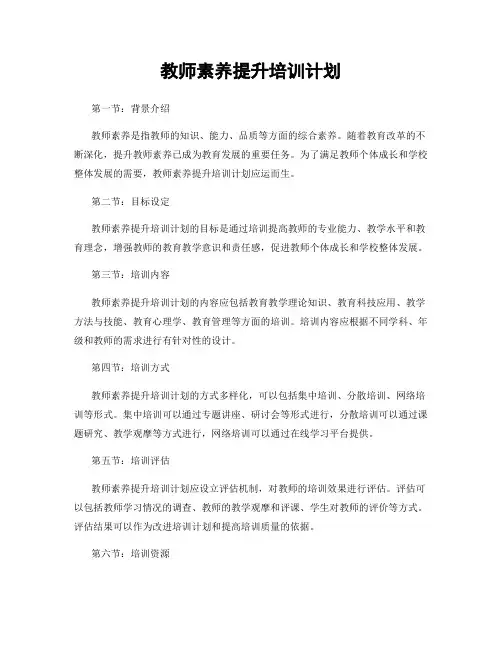 教师素养提升培训计划

第一节：背景介绍

教师素养是指教师的知识、能力、品质等方面的综合素养。随着教育改革的不断深化，提升教师素养已成为教育发展的重要任务。为了满足教师个体成长和学校整体发展的需要，教师素养提升培训计划应运而生。

第二节：目标设定

教师素养提升培训计划的目标是通过培训提高教师的专业能力、教学水平和教育理念，增强教师的教育教学意识和责任感，促进教师个体成长和学校整体发展。

第三节：培训内容

教师素养提升培训计划的内容应包括教育教学理论知识、教育科技应用、教学方法与技能、教育心理学、教育管理等方面的培训。培训内容应根据不同学科、年级和教师的需求进行有针对性的设计。

第四节：培训方式

教师素养提升培训计划的方式多样化，可以包括集中培训、分散培训、网络培训等形式。集中培训可以通过专题讲座、研讨会等形式进行，分散培训可以通过课题研究、教学观摩等方式进行，网络培训可以通过在线学习平台提供。

第五节：培训评估

教师素养提升培训计划应设立评估机制，对教师的培训效果进行评估。评估可以包括教师学习情况的调查、教师的教学观摩和评课、学生对教师的评价等方式。评估结果可以作为改进培训计划和提高培训质量的依据。

第六节：培训资源